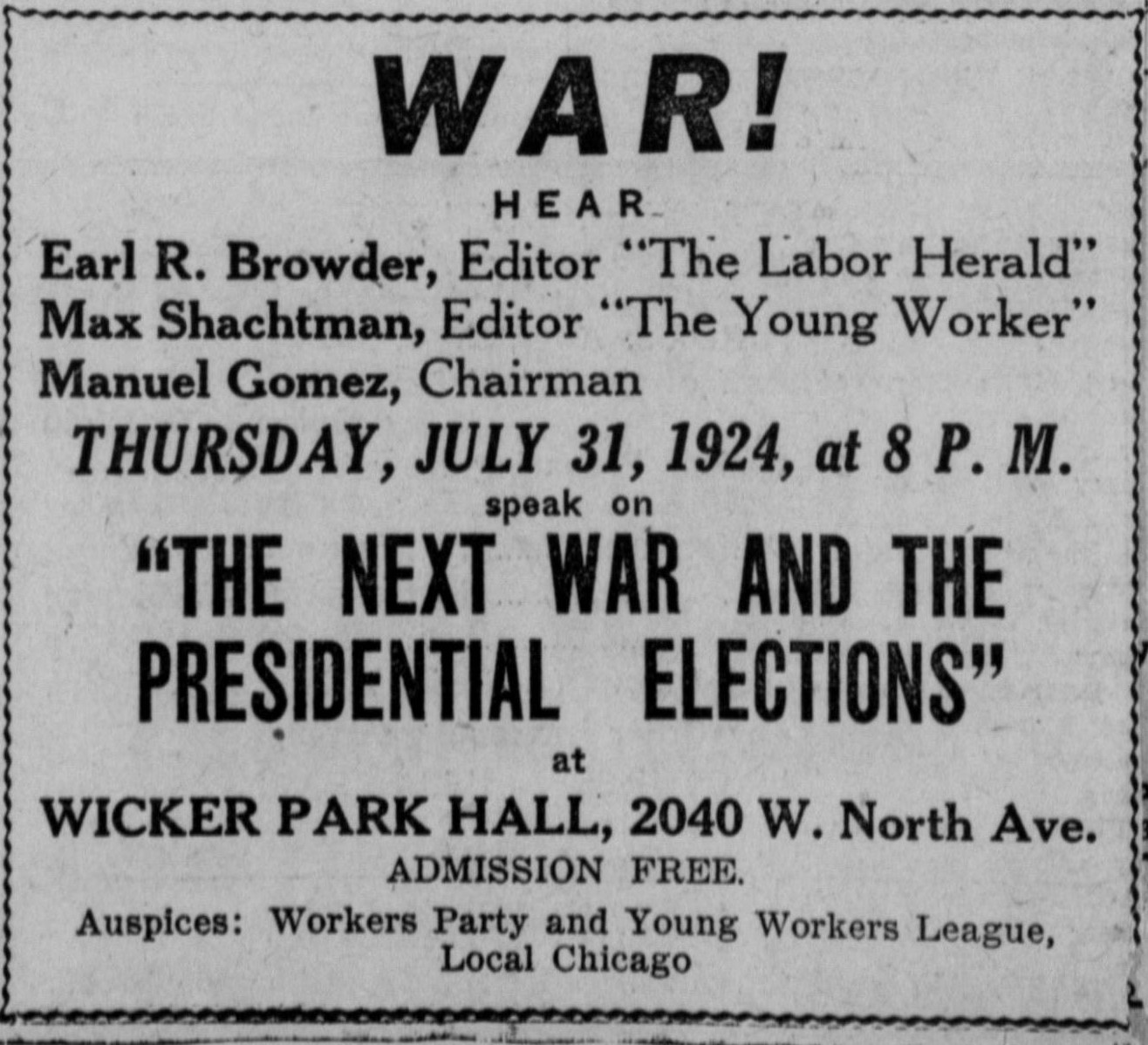 WAR!

HEAR

Earl R. Browder, Editor "The Labor Herald"
Max Shachtman, Editor "The Young Worker"
Manuel Gomez, Chairman

THURSDAY, JULY 31, 1924, at 8 P. M.

speak on

"THE NEXT WAR AND THE PRESIDENTIAL ELECTIONS"

at

WICKER PARK HALL, 2040 W. North Ave.

ADMISSION FREE.

Auspices: Workers Party and Young Workers League, Local Chicago